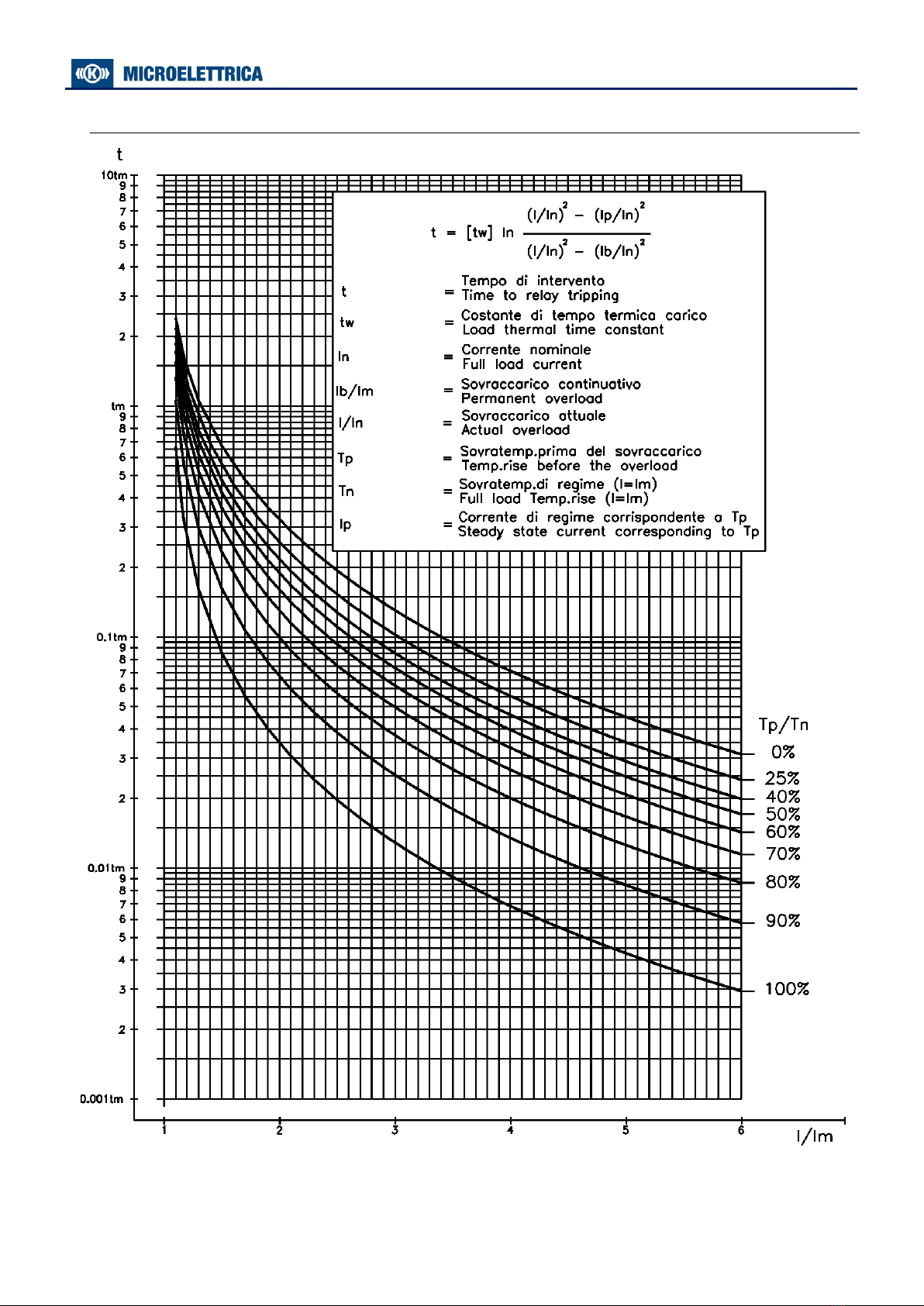 MICROELETTRICA

t

10tm
9
8
7
6
5
4
3
2
tm
9
8
7
6
5
4
3
2
0.1tm
9
8
7
6
5
4
3
2
0.01tm
9
8
7
6
5
4
3
2
0.001tm

$t = [tw] \ln \frac{(I/In)^2 - (Ip/In)^2}{(I/In)^2 - (Ib/In)^2}$

t = Tempo di intervento
Time to relay tripping

tw = Costante di tempo termica carico
Load thermal time constant

In = Corrente nominale
Full load current

Ib/Im = Sovraccarico continuativo
Permanent overload

I/In = Sovraccarico attuale
Actual overload

Tp = Sovratemp.prima del sovraccarico
Temp.rise before the overload

Tn = Sovratemp.di regime (I=Im)
Full load Temp.rise (I=Im)

Ip = Corrente di regime corrispondente a Tp
Steady state current corresponding to Tp

Tp/Tn
0%
25%
40%
50%
60%
70%
80%
90%
100%

1
2
3
4
5
6
I/Im